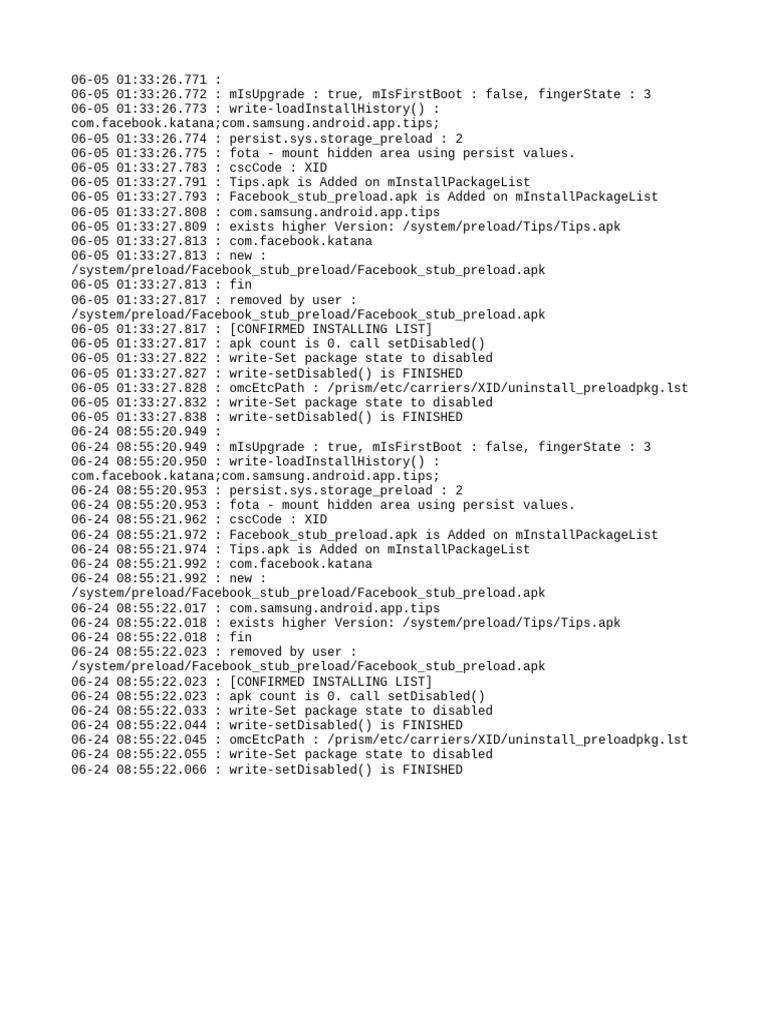 06-05 01:33:26.771 :
06-05 01:33:26.772 : mIsUpgrade : true, mIsFirstBoot : false, fingerState : 3
06-05 01:33:26.773 : write-loadInstallHistory() : com.facebook.katana;com.samsung.android.app.tips;
06-05 01:33:26.774 : persist.sys.storage_preload : 2
06-05 01:33:26.775 : fota - mount hidden area using persist values.
06-05 01:33:27.783 : cscCode : XID
06-05 01:33:27.791 : Tips.apk is Added on mInstallPackageList
06-05 01:33:27.793 : Facebook_stub_preload.apk is Added on mInstallPackageList
06-05 01:33:27.808 : com.samsung.android.app.tips
06-05 01:33:27.809 : exists higher Version: /system/preload/Tips/Tips.apk
06-05 01:33:27.813 : com.facebook.katana
06-05 01:33:27.813 : new : /system/preload/Facebook_stub_preload/Facebook_stub_preload.apk
06-05 01:33:27.813 : fin
06-05 01:33:27.817 : removed by user : /system/preload/Facebook_stub_preload/Facebook_stub_preload.apk
06-05 01:33:27.817 : [CONFIRMED INSTALLING LIST]
06-05 01:33:27.817 : apk count is 0. call setDisabled()
06-05 01:33:27.822 : write-Set package state to disabled
06-05 01:33:27.827 : write-setDisabled() is FINISHED
06-05 01:33:27.828 : omcEtcPath : /prism/etc/carriers/XID/uninstall_preloadpkg.lst
06-05 01:33:27.832 : write-Set package state to disabled
06-05 01:33:27.838 : write-setDisabled() is FINISHED
06-24 08:55:20.949 :
06-24 08:55:20.949 : mIsUpgrade : true, mIsFirstBoot : false, fingerState : 3
06-24 08:55:20.950 : write-loadInstallHistory() : com.facebook.katana;com.samsung.android.app.tips;
06-24 08:55:20.953 : persist.sys.storage_preload : 2
06-24 08:55:20.953 : fota - mount hidden area using persist values.
06-24 08:55:21.962 : cscCode : XID
06-24 08:55:21.972 : Facebook_stub_preload.apk is Added on mInstallPackageList
06-24 08:55:21.974 : Tips.apk is Added on mInstallPackageList
06-24 08:55:21.992 : com.facebook.katana
06-24 08:55:21.992 : new : /system/preload/Facebook_stub_preload/Facebook_stub_preload.apk
06-24 08:55:22.017 : com.samsung.android.app.tips
06-24 08:55:22.018 : exists higher Version: /system/preload/Tips/Tips.apk
06-24 08:55:22.018 : fin
06-24 08:55:22.023 : removed by user : /system/preload/Facebook_stub_preload/Facebook_stub_preload.apk
06-24 08:55:22.023 : [CONFIRMED INSTALLING LIST]
06-24 08:55:22.023 : apk count is 0. call setDisabled()
06-24 08:55:22.033 : write-Set package state to disabled
06-24 08:55:22.044 : write-setDisabled() is FINISHED
06-24 08:55:22.045 : omcEtcPath : /prism/etc/carriers/XID/uninstall_preloadpkg.lst
06-24 08:55:22.055 : write-Set package state to disabled
06-24 08:55:22.066 : write-setDisabled() is FINISHED